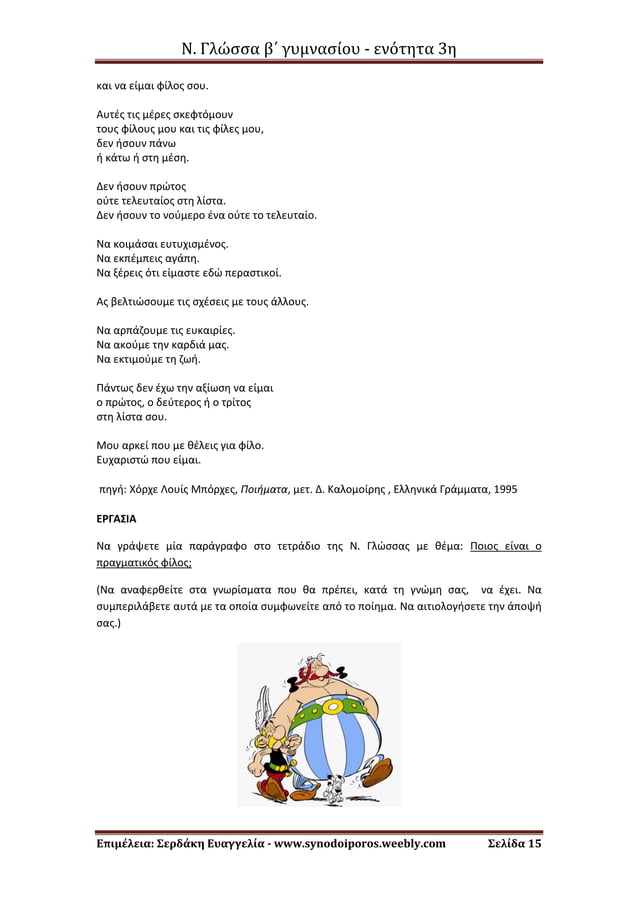 Ν. Γλώσσα β΄ γυμνασίου - ενότητα 3η

και να είμαι φίλος σου.

Αυτές τις μέρες σκεφτόμουν
τους φίλους μου και τις φίλες μου,
δεν ήσουν πάνω
ή κάτω ή στη μέση.

Δεν ήσουν πρώτος
ούτε τελευταίος στη λίστα.
Δεν ήσουν το νούμερο ένα ούτε το τελευταίο.

Να κοιμάσαι ευτυχισμένος.
Να εκπέμπεις αγάπη.
Να ξέρεις ότι είμαστε εδώ περαστικοί.

Ας βελτιώσουμε τις σχέσεις με τους άλλους.

Να αρπάζουμε τις ευκαιρίες.
Να ακούμε την καρδιά μας.
Να εκτιμούμε τη ζωή.

Πάντως δεν έχω την αξίωση να είμαι
ο πρώτος, ο δεύτερος ή ο τρίτος
στη λίστα σου.

Μου αρκεί που με θέλεις για φίλο.
Ευχαριστώ που είμαι.

πηγή: Χόρχε Λουίς Μπόρχες, Ποιήματα, μετ. Δ. Καλομοίρης , Ελληνικά Γράμματα, 1995

ΕΡΓΑΣΙΑ

Να γράψετε μία παράγραφο στο τετράδιο της Ν. Γλώσσας με θέμα: Ποιος είναι ο πραγματικός φίλος;

(Να αναφερθείτε στα γνωρίσματα που θα πρέπει, κατά τη γνώμη σας, να έχει. Να συμπεριλάβετε αυτά με τα οποία συμφωνείτε από το ποίημα. Να αιτιολογήσετε την άποψή σας.)

Επιμέλεια: Σερδάκη Ευαγγελία - www.synodoiporos.weebly.com Σελίδα 15